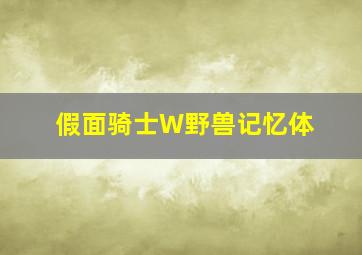 假面骑士W野兽记忆体